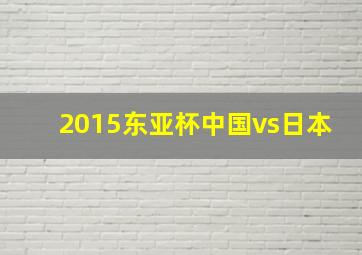 2015东亚杯中国vs日本